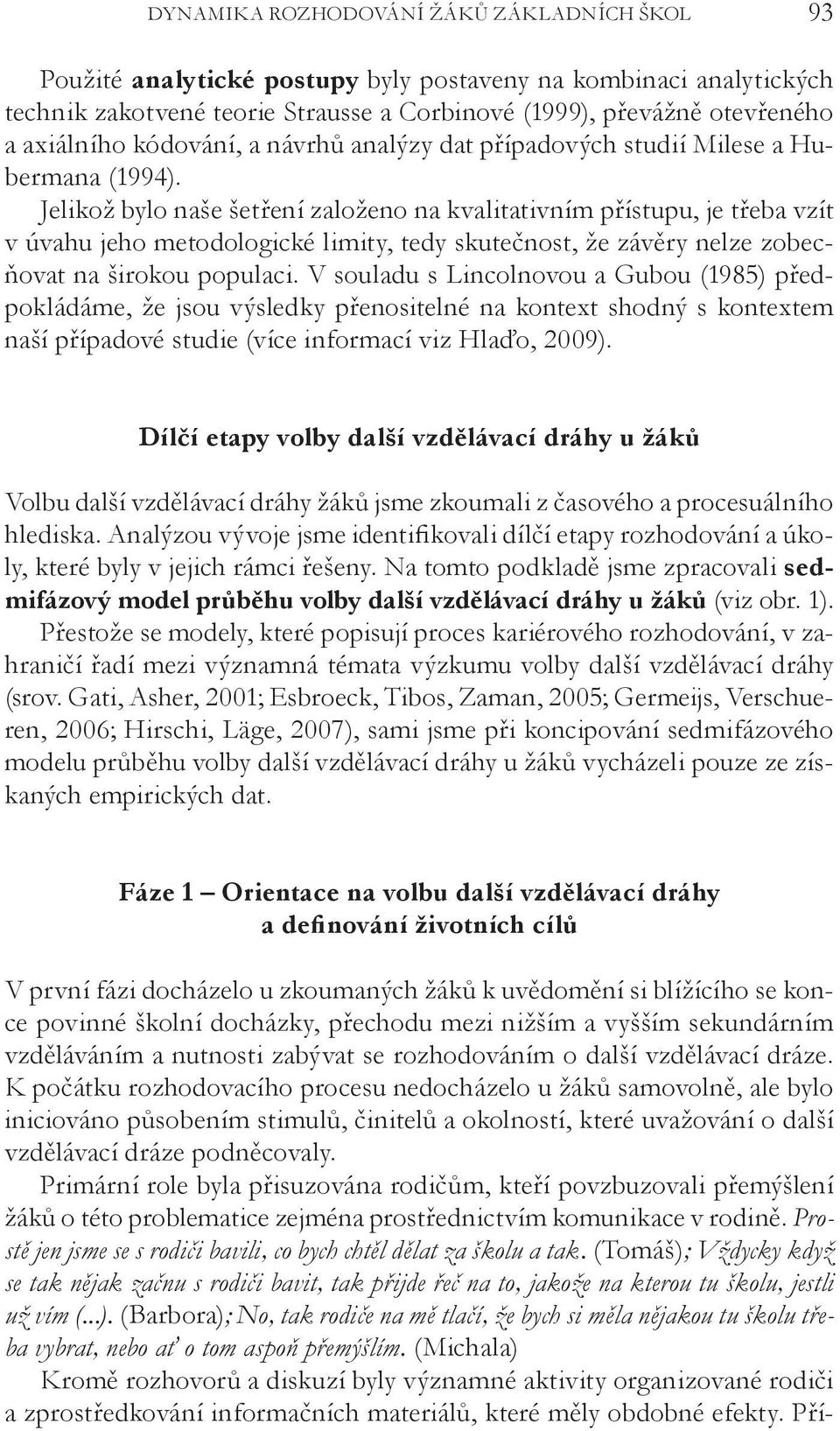 DYNAMIKA ROZHODOVÁNÍ ŽÁKŮ ZÁKLADNÍCH ŠKOL 93

Použité analytické postupy byly postaveny na kombinaci analytických technik zakotvené teorie Strausse a Corbinové (1999), převážně otevřeného a axiálního kódování, a návrhů analýzy dat případových studií Milese a Hubermana (1994).

Jelikož bylo naše šetření založeno na kvalitativním přístupu, je třeba vzít v úvahu jeho metodologické limity, tedy skutečnost, že závěry nelze zobecňovat na širokou populaci. V souladu s Lincolnovou a Gubou (1985) předpokládáme, že jsou výsledky přenositelné na kontext shodný s kontextem naší případové studie (více informací viz Hlaďo, 2009).

Dílčí etapy volby další vzdělávací dráhy u žáků

Volbu další vzdělávací dráhy žáků jsme zkoumali z časového a procesuálního hlediska. Analýzou vývoje jsme identifikovali dílčí etapy rozhodování a úkoly, které byly v jejich rámci řešeny. Na tomto podkladě jsme zpracovali sedmifázový model průběhu volby další vzdělávací dráhy u žáků (viz obr. 1).

Přestože se modely, které popisují proces kariérového rozhodování, v zahraničí řadí mezi významná témata výzkumu volby další vzdělávací dráhy (srov. Gati, Asher, 2001; Esbroeck, Tibos, Zaman, 2005; Germeijs, Verschueren, 2006; Hirschi, Läge, 2007), sami jsme při koncipování sedmifázového modelu průběhu volby další vzdělávací dráhy u žáků vycházeli pouze ze získaných empirických dat.

Fáze 1 – Orientace na volbu další vzdělávací dráhy a definování životních cílů

V první fázi docházelo u zkoumaných žáků k uvědomění si blížícího se konce povinné školní docházky, přechodu mezi nižším a vyšším sekundárním vzděláváním a nutnosti zabývat se rozhodováním o další vzdělávací dráze. K počátku rozhodovacího procesu nedocházelo u žáků samovolně, ale bylo iniciováno působením stimulů, činitelů a okolností, které uvažování o další vzdělávací dráze podněcovaly.

Primární role byla přisuzována rodičům, kteří povzbuzovali přemýšlení žáků o této problematice zejména prostřednictvím komunikace v rodině. Prostě jen jsme se s rodiči bavili, co bych chtěl dělat za školu a tak. (Tomáš); Vždycky když se tak nějak začnu s rodiči bavit, tak přijde řeč na to, jakože na kterou tu školu, jestli už vím (...). (Barbora); No, tak rodiče na mě tlačí, že bych si měla nějakou tu školu třeba vybrat, nebo ať o tom aspoň přemýšlím. (Michala)

Kromě rozhovorů a diskuzí byly významné aktivity organizované rodiči a zprostředkování informačních materiálů, které měly obdobné efekty. Pří-